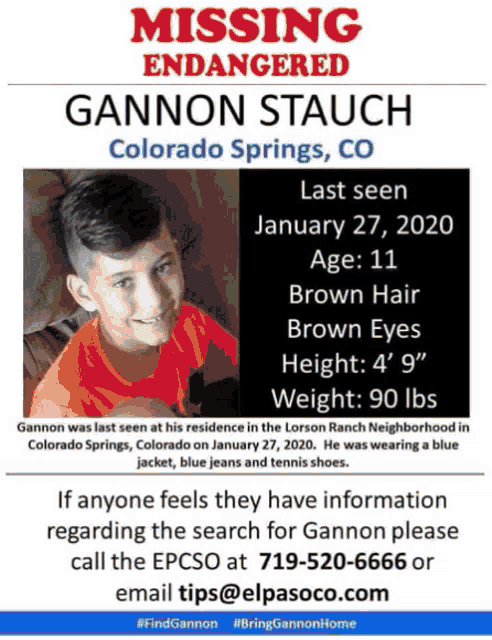 MISSING
ENDANGERED

GANNON STAUCH

Colorado Springs, CO

Last seen
January 27, 2020
Age: 11
Brown Hair
Brown Eyes
Height: 4' 9"
Weight: 90 lbs

Gannon was last seen at his residence in the Lorson Ranch Neighborhood in Colorado Springs, Colorado on January 27, 2020. He was wearing a blue jacket, blue jeans and tennis shoes.

If anyone feels they have information regarding the search for Gannon please call the EPCSO at 719-520-6666 or email tips@elpasoco.com

#FindGannon #BringGannonHome